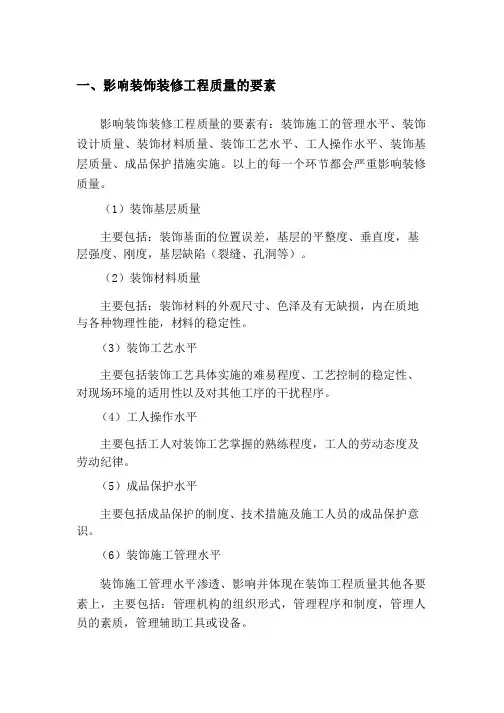 一、影响装饰装修工程质量的要素

影响装饰装修工程质量的要素有：装饰施工的管理水平、装饰设计质量、装饰材料质量、装饰工艺水平、工人操作水平、装饰基层质量、成品保护措施实施。以上的每一个环节都会严重影响装修质量。

（1）装饰基层质量

主要包括：装饰基面的位置误差，基层的平整度、垂直度，基层强度、刚度，基层缺陷（裂缝、孔洞等）。

（2）装饰材料质量

主要包括：装饰材料的外观尺寸、色泽及有无缺损，内在质地与各种物理性能，材料的稳定性。

（3）装饰工艺水平

主要包括装饰工艺具体实施的难易程度、工艺控制的稳定性、对现场环境的适用性以及对其他工序的干扰程序。

（4）工人操作水平

主要包括工人对装饰工艺掌握的熟练程度，工人的劳动态度及劳动纪律。

（5）成品保护水平

主要包括成品保护的制度、技术措施及施工人员的成品保护意识。

（6）装饰施工管理水平

装饰施工管理水平渗透、影响并体现在装饰工程质量其他各要素上，主要包括：管理机构的组织形式，管理程序和制度，管理人员的素质，管理辅助工具或设备。